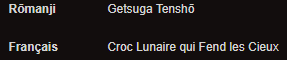 | Rōmanji | Getsuga Tenshō |
|---|---|
| Français | Croc Lunaire qui Fend les Cieux |